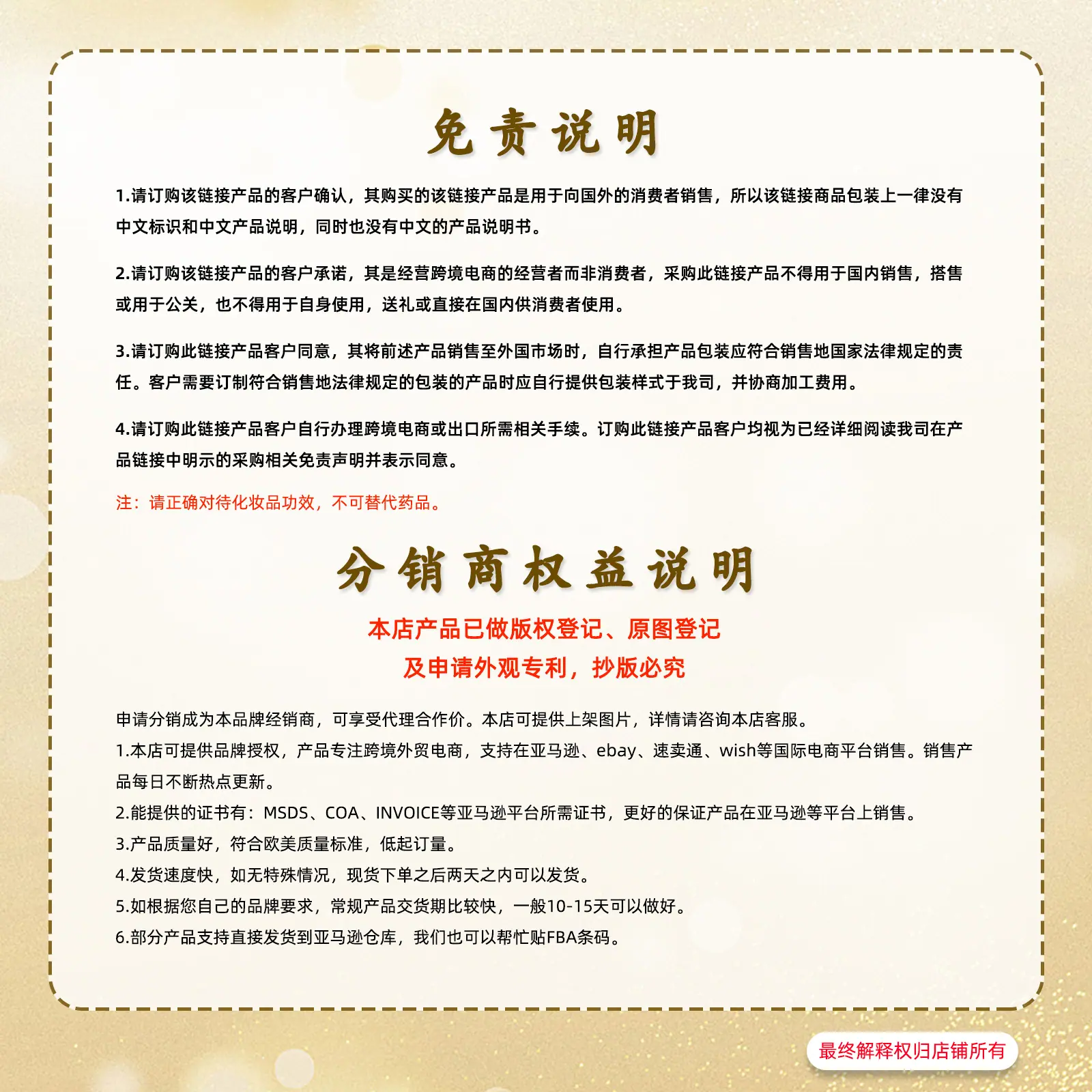 免责说明

1.请订购该链接产品的客户确认，其购买的该链接产品是用于向国外的消费者销售，所以该链接商品包装上一律没有中文标识和中文产品说明，同时也没有中文的产品说明书。

2.请订购该链接产品的客户承诺，其是经营跨境电商的经营者而非消费者，采购此链接产品不得用于国内销售，搭售或用于公关，也不得用于自身使用，送礼或直接在国内供消费者使用。

3.请订购此链接产品客户同意，其将前述产品销售至外国市场时，自行承担产品包装应符合销售地国家法律规定的责任。客户需要订制符合销售地法律规定的包装的产品时应自行提供包装样式于我司，并协商加工费用。

4.请订购此链接产品客户自行办理跨境电商或出口所需相关手续。订购此链接产品客户均视为已经详细阅读我司在产品链接中明示的采购相关免责声明并表示同意。

注：请正确对待化妆品功效，不可替代药品。

分销商权益说明

本店产品已做版权登记、原图登记
及申请外观专利，抄版必究

申请分销成为本品牌经销商，可享受代理合作价。本店可提供上架图片，详情请咨询本店客服。
1.本店可提供品牌授权，产品专注跨境外贸电商，支持在亚马逊、ebay、速卖通、wish等国际电商平台销售。销售产品每日不断热点更新。
2.能提供的证书有：MSDS、COA、INVOICE等亚马逊平台所需证书，更好的保证产品在亚马逊等平台上销售。
3.产品质量好，符合欧美质量标准，低起订量。
4.发货速度快，如无特殊情况，现货下单之后两天之内可以发货。
5.如根据您自己的品牌要求，常规产品交货期比较快，一般10-15天可以做好。
6.部分产品支持直接发货到亚马逊仓库，我们也可以帮忙贴FBA条码。

最终解释权归店铺所有